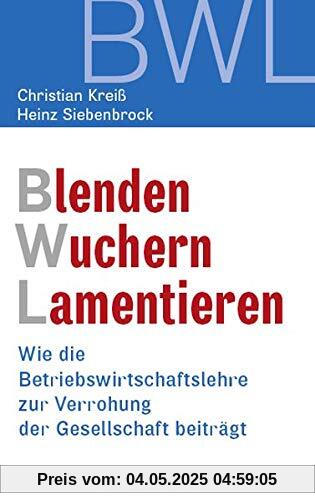 BWL

Christian Kreiß
Heinz Siebenbrock

Blenden
Wuchern
Lamentieren

Wie die Betriebswirtschaftslehre zur Verrohung der Gesellschaft beiträgt

Preis vom: 04.05.2025 04:59:05